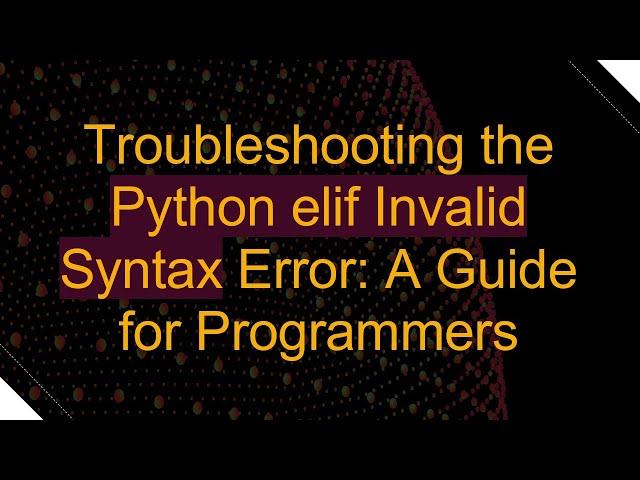 Troubleshooting the Python elif Invalid Syntax Error: A Guide for Programmers